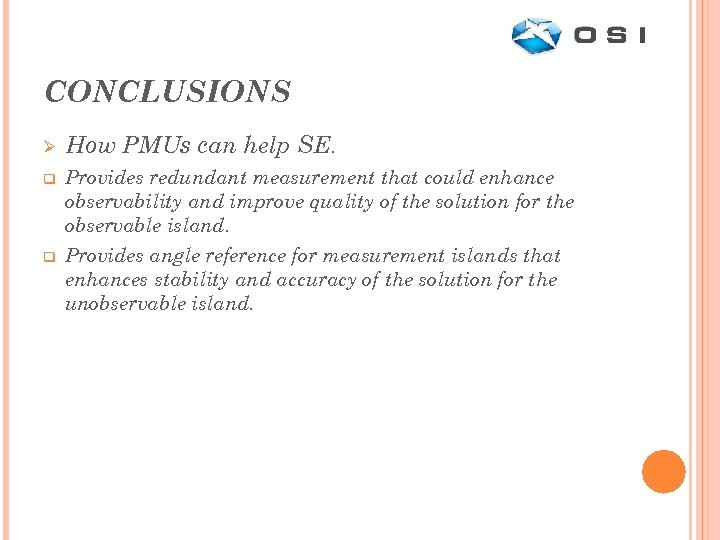 OSI

CONCLUSIONS

How PMUs can help SE.

Provides redundant measurement that could enhance observability and improve quality of the solution for the observable island.

Provides angle reference for measurement islands that enhances stability and accuracy of the solution for the unobservable island.